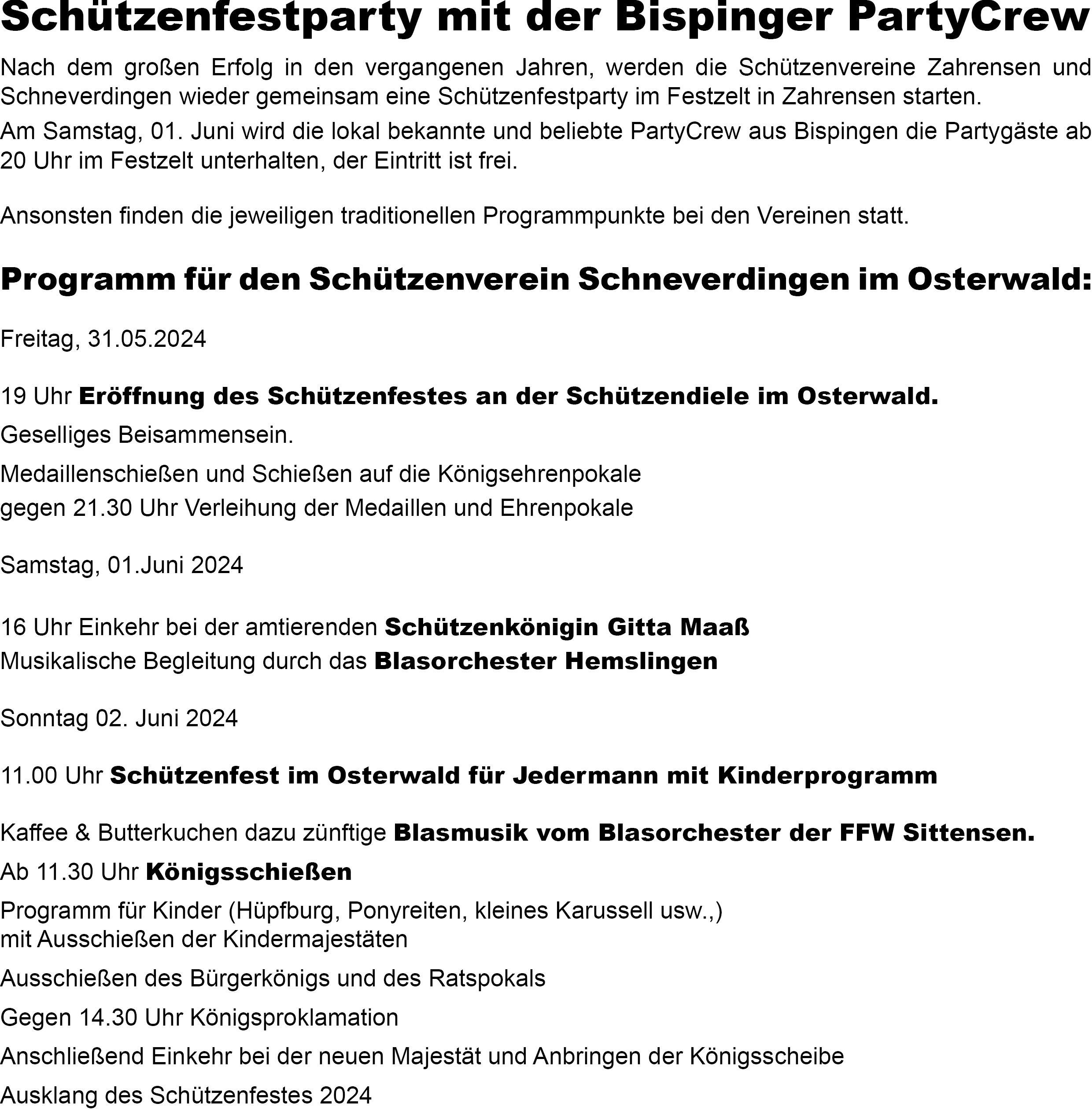 Schützenfestparty mit der Bispinger PartyCrew

Nach dem großen Erfolg in den vergangenen Jahren, werden die Schützenvereine Zahrensen und Schneverdingen wieder gemeinsam eine Schützenfestparty im Festzelt in Zahrensen starten.

Am Samstag, 01. Juni wird die lokal bekannte und beliebte PartyCrew aus Bispingen die Partygäste ab 20 Uhr im Festzelt unterhalten, der Eintritt ist frei.

Ansonsten finden die jeweiligen traditionellen Programmpunkte bei den Vereinen statt.

Programm für den Schützenverein Schneverdingen im Osterwald:

Freitag, 31.05.2024

19 Uhr Eröffnung des Schützenfestes an der Schützendiele im Osterwald.

Geselliges Beisammensein.

Medaillenschießen und Schießen auf die Königsehrenpokale
gegen 21.30 Uhr Verleihung der Medaillen und Ehrenpokale

Samstag, 01.Juni 2024

16 Uhr Einkehr bei der amtierenden Schützenkönigin Gitta Maaß
Musikalische Begleitung durch das Blasorchester Hemslingen

Sonntag 02. Juni 2024

11.00 Uhr Schützenfest im Osterwald für Jedermann mit Kinderprogramm

Kaffee & Butterkuchen dazu zünftige Blasmusik vom Blasorchester der FFW Sittensen.

Ab 11.30 Uhr Königsschießen

Programm für Kinder (Hüpfburg, Ponyreiten, kleines Karussell usw.,)
mit Ausschießen der Kindermajestäten

Ausschießen des Bürgerkönigs und des Ratspokals

Gegen 14.30 Uhr Königsproklamation

Anschließend Einkehr bei der neuen Majestät und Anbringen der Königsscheibe

Ausklang des Schützenfestes 2024